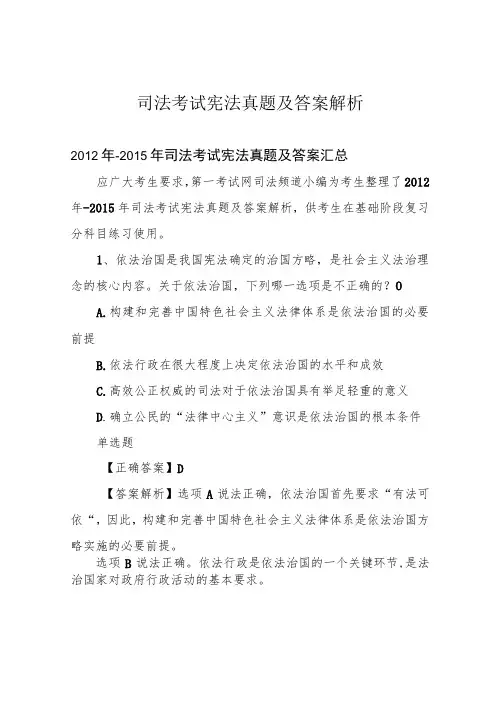 司法考试宪法真题及答案解析

2012年-2015年司法考试宪法真题及答案汇总

应广大考生要求，第一考试网司法频道小编为考生整理了2012年-2015年司法考试宪法真题及答案解析，供考生在基础阶段复习分科目练习使用。

1、依法治国是我国宪法确定的治国方略，是社会主义法治理念的核心内容。关于依法治国，下列哪一选项是不正确的？0

A.构建和完善中国特色社会主义法律体系是依法治国的必要前提

B.依法行政在很大程度上决定依法治国的水平和成效

C.高效公正权威的司法对于依法治国具有举足轻重的意义

D.确立公民的“法律中心主义”意识是依法治国的根本条件

单选题

【正确答案】D

【答案解析】选项A说法正确，依法治国首先要求“有法可依“，因此，构建和完善中国特色社会主义法律体系是依法治国方略实施的必要前提。

选项B说法正确。依法行政是依法治国的一个关键环节，是法治国家对政府行政活动的基本要求。